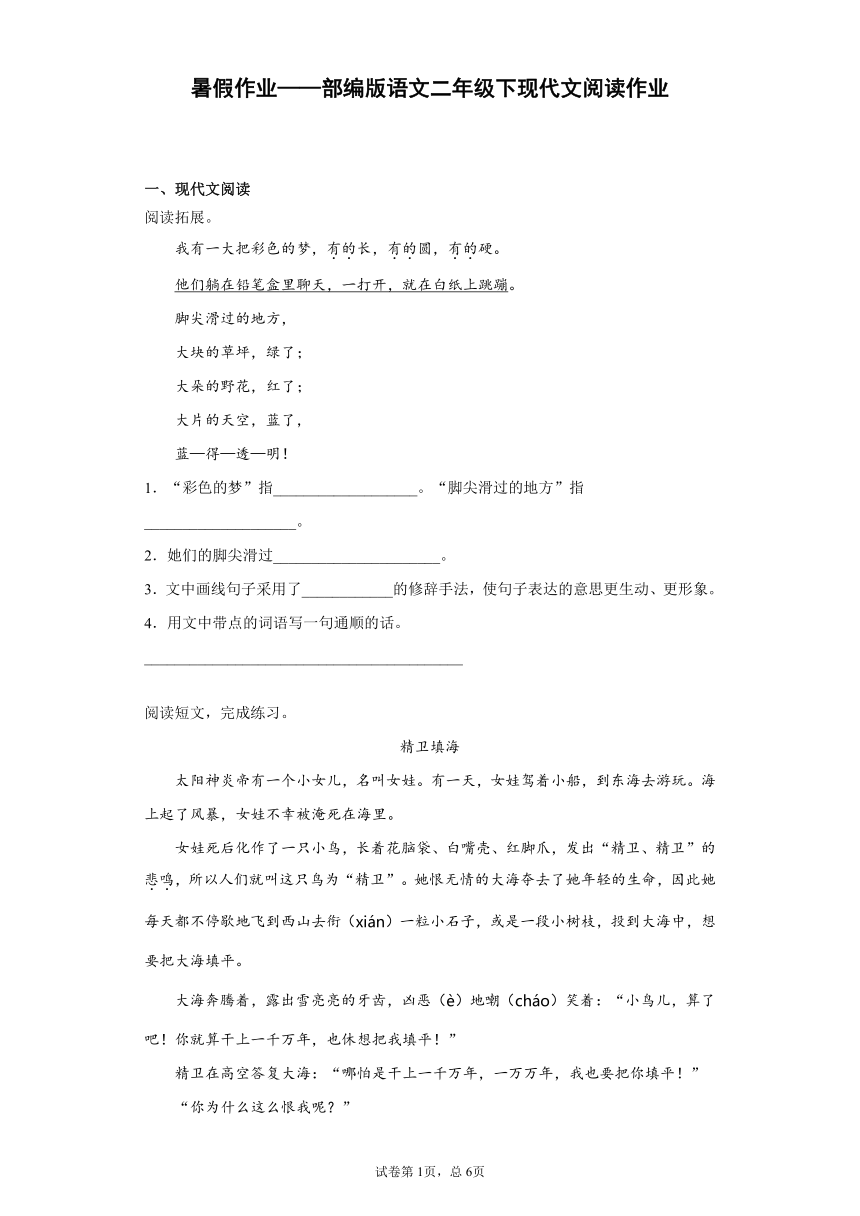 暑假作业——部编版语文二年级下现代文阅读作业

一、现代文阅读

阅读拓展。

我有一大把彩色的梦，有的长，有的圆，有的硬。

他们躺在铅笔盒里聊天，一打开，就在白纸上跳蹦。

脚尖滑过的地方，

大块的草坪，绿了；

大朵的野花，红了；

大片的天空，蓝了，

蓝—得—透—明！

1．“彩色的梦”指__________________。“脚尖滑过的地方”指___________________。

2．她们的脚尖滑过_____________________。

3．文中画线句子采用了___________的修辞手法，使句子表达的意思更生动、更形象。

4．用文中带点的词语写一句通顺的话。

________________________________________

阅读短文，完成练习。

精卫填海

太阳神炎帝有一个小女儿，名叫女娃。有一天，女娃驾着小船，到东海去游玩。海上起了风暴，女娃不幸被淹死在海里。

女娃死后化作了一只小鸟，长着花脑袋、白嘴壳、红脚爪，发出“精卫、精卫”的悲鸣，所以人们就叫这只鸟为“精卫”。她恨无情的大海夺去了她年轻的生命，因此她每天都不停歇地飞到西山去衔（xián）一粒小石子，或是一段小树枝，投到大海中，想要把大海填平。

大海奔腾着，露出雪亮亮的牙齿，凶恶（è）地嘲（cháo）笑着：“小鸟儿，算了吧！你就算干上一千万年，也休想把我填平！”

精卫在高空答复大海：“哪怕是干上一千万年，一万万年，我也要把你填平！”

“你为什么这么恨我呢？”

试卷第1页，总6页